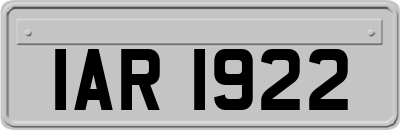 IAR 1922